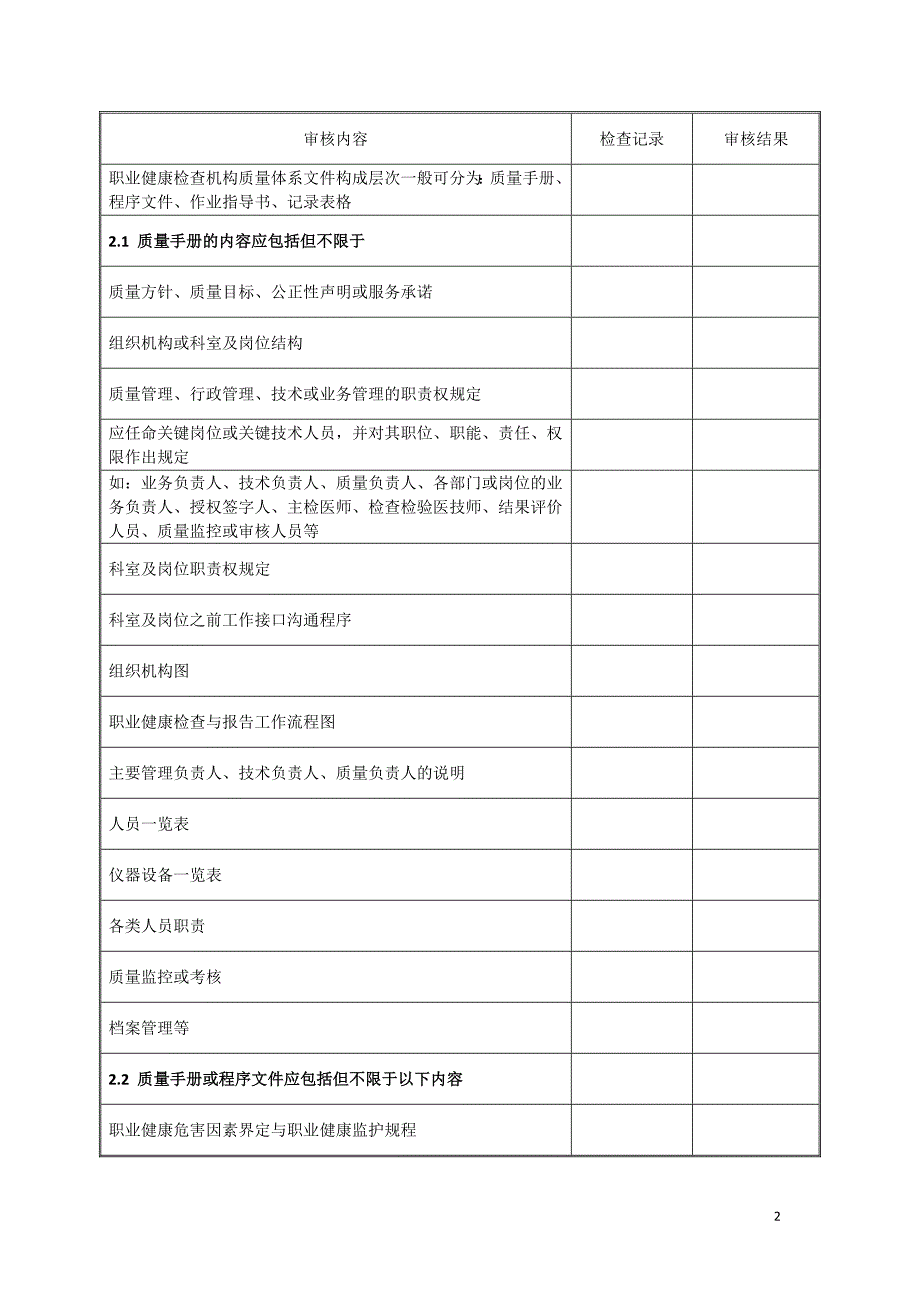 | 审核内容 | 检查记录 | 审核结果 |
|---|---|---|
| 职业健康检查机构质量体系文件构成层次一般可分为：质量手册、程序文件、作业指导书、记录表格 | | |
| **2.1 质量手册的内容应包括但不限于** | | |
| 质量方针、质量目标、公正性声明或服务承诺 | | |
| 组织机构或科室及岗位结构 | | |
| 质量管理、行政管理、技术或业务管理的职责权规定 | | |
| 应任命关键岗位或关键技术人员，并对其职位、职能、责任、权限作出规定 | | |
| 如：业务负责人、技术负责人、质量负责人、各部门或岗位的业务负责人、授权签字人、主检医师、检查检验医技师、结果评价人员、质量监控或审核人员等 | | |
| 科室及岗位职责权规定 | | |
| 科室及岗位之前工作接口沟通程序 | | |
| 组织机构图 | | |
| 职业健康检查与报告工作流程图 | | |
| 主要管理负责人、技术负责人、质量负责人的说明 | | |
| 人员一览表 | | |
| 仪器设备一览表 | | |
| 各类人员职责 | | |
| 质量监控或考核 | | |
| 档案管理等 | | |
| **2.2 质量手册或程序文件应包括但不限于以下内容** | | |
| 职业健康危害因素界定与职业健康监护规程 | | |

2